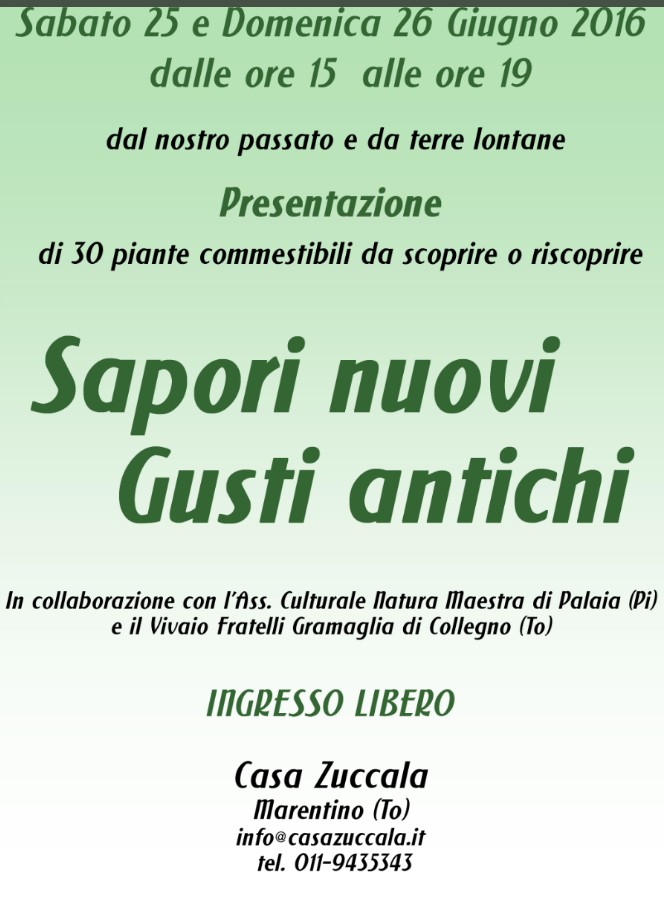 Sabato 25 e Domenica 26 Giugno 2016
dalle ore 15 alle ore 19

dal nostro passato e da terre lontane

Presentazione

di 30 piante commestibili da scoprire o riscoprire

Sapori nuovi
Gusti antichi

In collaborazione con l'Ass. Culturale Natura Maestra di Palaia (Pi) e il Vivaio Fratelli Gramaglia di Collegno (To)

INGRESSO LIBERO

Casa Zuccala
Marentino (To)
info@casazuccala.it
tel. 011-9435343